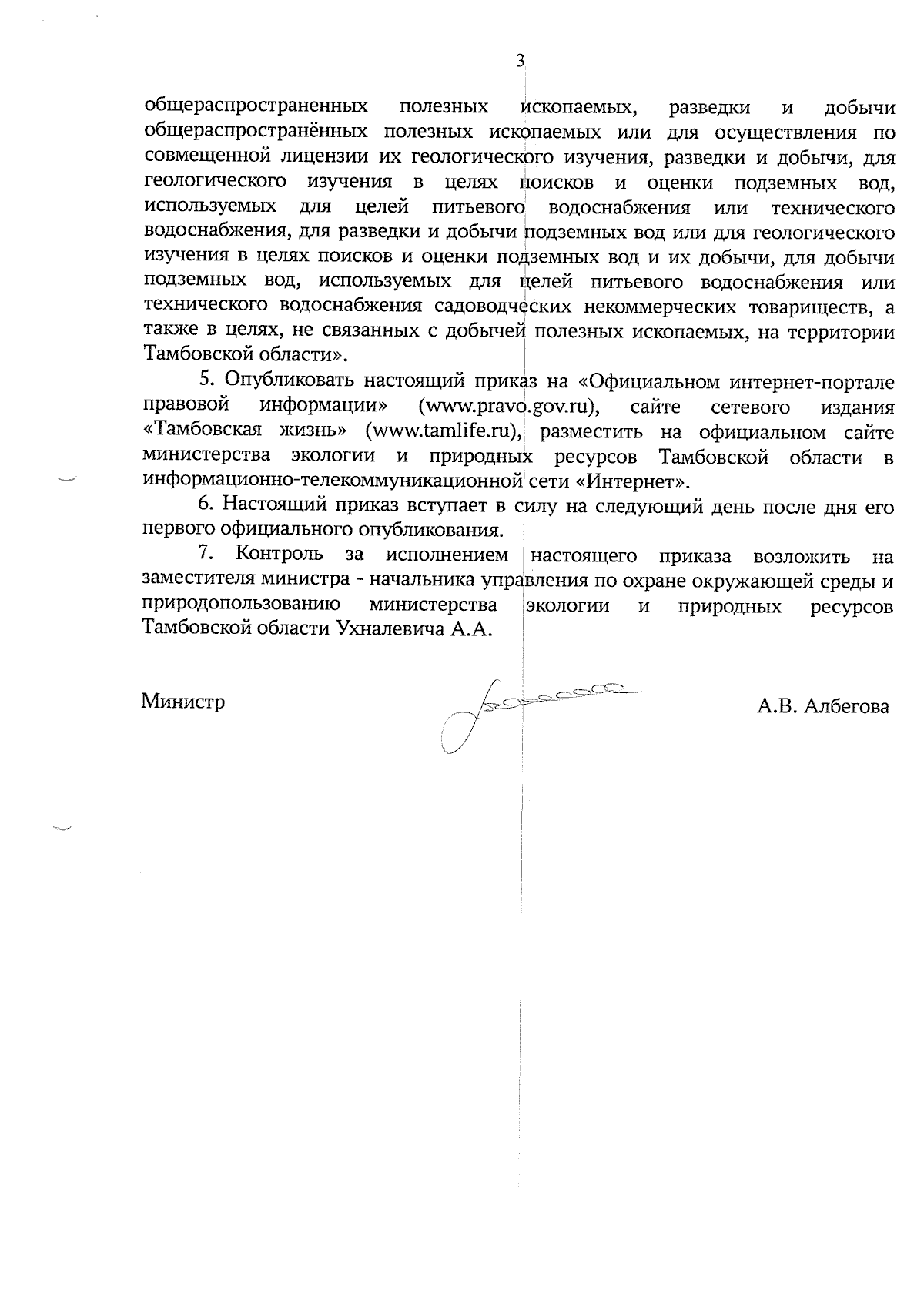 3

общераспространенных полезных ископаемых, разведки и добычи общераспространённых полезных ископаемых или для осуществления по совмещенной лицензии их геологического изучения, разведки и добычи, для геологического изучения в целях поисков и оценки подземных вод, используемых для целей питьевого водоснабжения или технического водоснабжения, для разведки и добычи подземных вод или для геологического изучения в целях поисков и оценки подземных вод и их добычи, для добычи подземных вод, используемых для целей питьевого водоснабжения или технического водоснабжения садоводческих некоммерческих товариществ, а также в целях, не связанных с добычей полезных ископаемых, на территории Тамбовской области».

5. Опубликовать настоящий приказ на «Официальном интернет-портале правовой информации» (www.pravo.gov.ru), сайте сетевого издания «Тамбовская жизнь» (www.tamlife.ru), разместить на официальном сайте министерства экологии и природных ресурсов Тамбовской области в информационно-телекоммуникационной сети «Интернет».

6. Настоящий приказ вступает в силу на следующий день после дня его первого официального опубликования.

7. Контроль за исполнением настоящего приказа возложить на заместителя министра - начальника управления по охране окружающей среды и природопользованию министерства экологии и природных ресурсов Тамбовской области Ухналевича А.А.

Министр А.В. Албегова